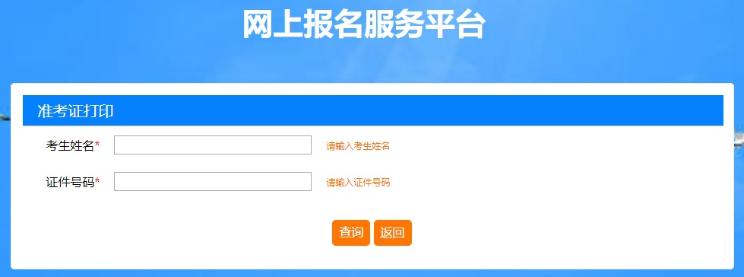 网上报名服务平台

准考证打印

考生姓名* 请输入考生姓名

证件号码* 请输入证件号码

查询 返回